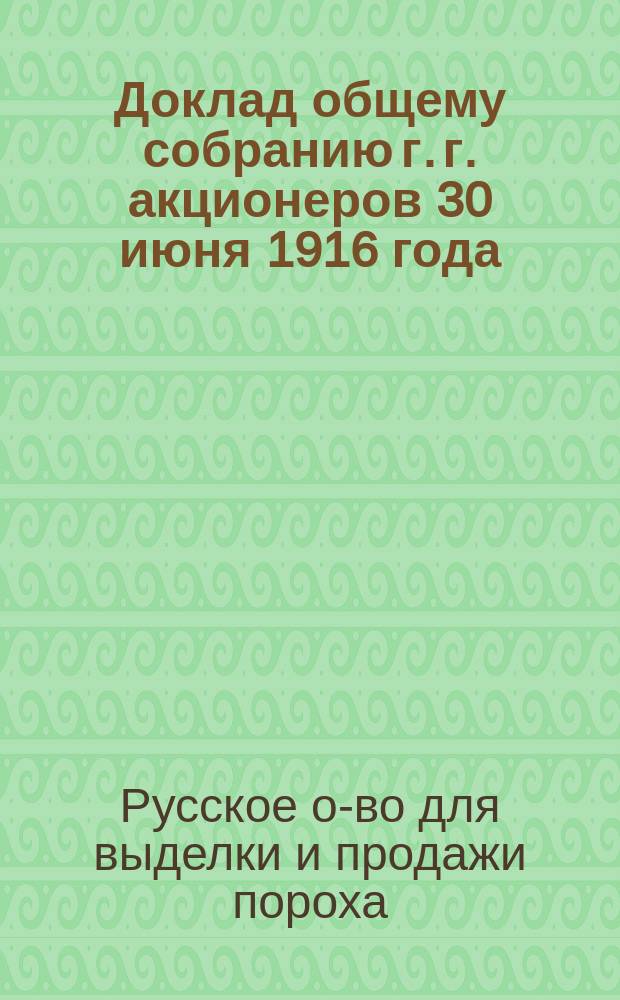 Доклад общему собранию г. г. акционеров 30 июня 1916 года

Русское о-во для выделки и продажи пороха